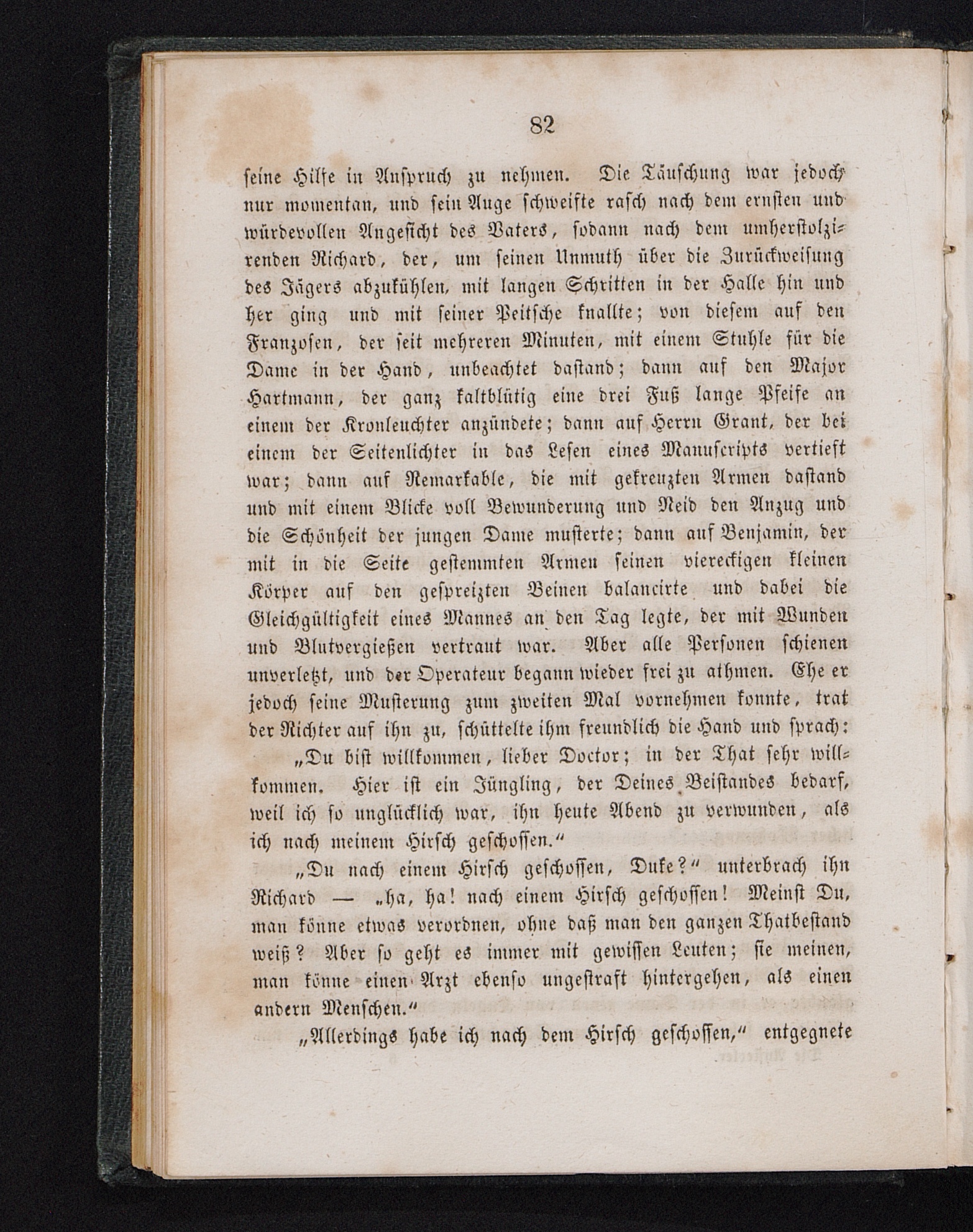 82

seine Hilfe in Anspruch zu nehmen. Die Täuschung war jedoch nur momentan, und sein Auge schweifte rasch nach dem ernsten und würdevollen Angesicht des Vaters, sodann nach dem umherstolzirenden Richard, der, um seinen Unmuth über die Zurückweisung des Jägers abzukühlen, mit langen Schritten in der Halle hin und her ging und mit seiner Peitsche knallte; von diesem auf den Franzosen, der seit mehreren Minuten, mit einem Stuhle für die Dame in der Hand, unbeachtet dastand; dann auf den Major Hartmann, der ganz kaltblütig eine drei Fuß lange Pfeife an einem der Kronleuchter anzündete; dann auf Herrn Grant, der bei einem der Seitenlichter in das Lesen eines Manuscripts vertieft war; dann auf Remarkable, die mit gekreuzten Armen dastand und mit einem Blicke voll Bewunderung und Neid den Anzug und die Schönheit der jungen Dame musterte; dann auf Benjamin, der mit in die Seite gestemmten Armen seinen viereckigen kleinen Körper auf den gespreizten Beinen balancirte und dabei die Gleichgültigkeit eines Mannes an den Tag legte, der mit Wunden und Blutvergießen vertraut war. Aber alle Personen schienen unverletzt, und der Operateur begann wieder frei zu athmen. Ehe er jedoch seine Musterung zum zweiten Mal vornehmen konnte, trat der Richter auf ihn zu, schüttelte ihm freundlich die Hand und sprach:

„Du bist willkommen, lieber Doctor; in der That sehr willkommen. Hier ist ein Jüngling, der Deines Beistandes bedarf, weil ich so unglücklich war, ihn heute Abend zu verwunden, als ich nach meinem Hirsch geschossen.“

„Du nach einem Hirsch geschossen, Duke?“ unterbrach ihn Richard — „ha, ha! nach einem Hirsch geschossen! Meinst Du, man könne etwas verordnen, ohne daß man den ganzen Thatbestand weiß? Aber so geht es immer mit gewissen Leuten; sie meinen, man könne einen Arzt ebenso ungestraft hintergehen, als einen andern Menschen.“

„Allerdings habe ich nach dem Hirsch geschossen,“ entgegnete